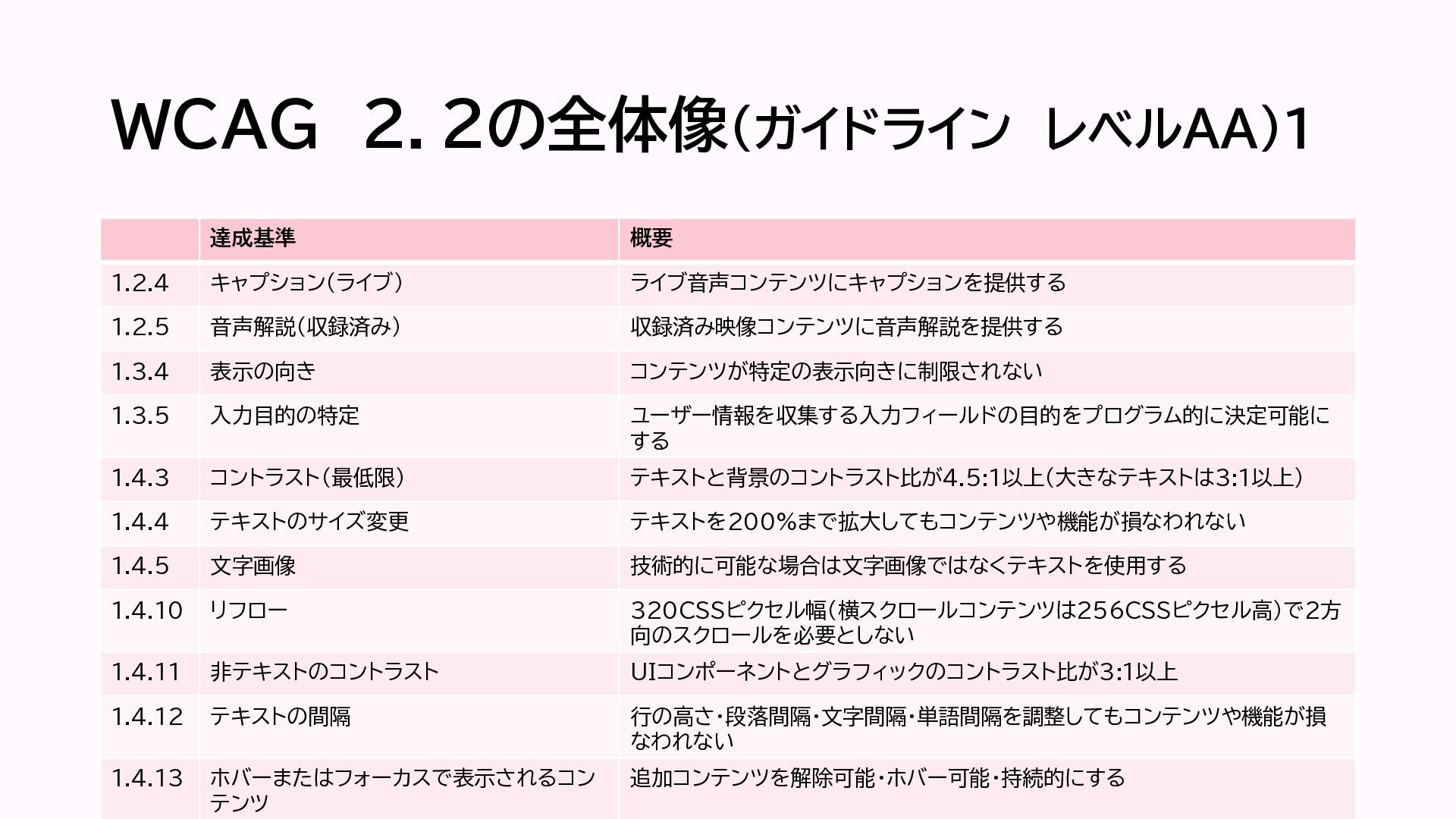 WCAG 2.2の全体像(ガイドライン レベルAA)1

|  | 達成基準 | 概要 |
|---|---|---|
| 1.2.4 | キャプション(ライブ) | ライブ音声コンテンツにキャプションを提供する |
| 1.2.5 | 音声解説(収録済み) | 収録済み映像コンテンツに音声解説を提供する |
| 1.3.4 | 表示の向き | コンテンツが特定の表示向きに制限されない |
| 1.3.5 | 入力目的の特定 | ユーザー情報を収集する入力フィールドの目的をプログラム的に決定可能にする |
| 1.4.3 | コントラスト(最低限) | テキストと背景のコントラスト比が4.5:1以上(大きなテキストは3:1以上) |
| 1.4.4 | テキストのサイズ変更 | テキストを200%まで拡大してもコンテンツや機能が損なわれない |
| 1.4.5 | 文字画像 | 技術的に可能な場合は文字画像ではなくテキストを使用する |
| 1.4.10 | リフロー | 320CSSピクセル幅(横スクロールコンテンツは256CSSピクセル高)で2方向のスクロールを必要としない |
| 1.4.11 | 非テキストのコントラスト | UIコンポーネントとグラフィックのコントラスト比が3:1以上 |
| 1.4.12 | テキストの間隔 | 行の高さ・段落間隔・文字間隔・単語間隔を調整してもコンテンツや機能が損なわれない |
| 1.4.13 | ホバーまたはフォーカスで表示されるコンテンツ | 追加コンテンツを解除可能・ホバー可能・持続的にする |